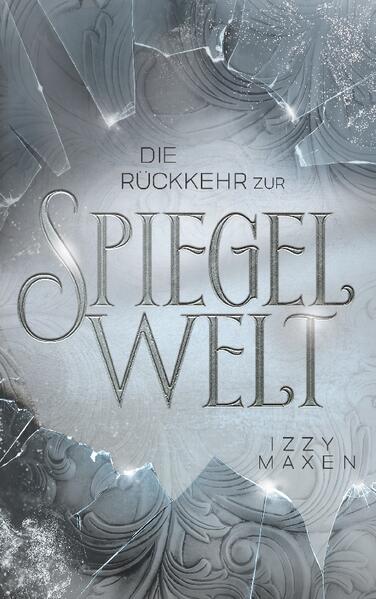 DIE RÜCKKEHR ZUR

SPIEGEL WELT

IZZY MAXEN